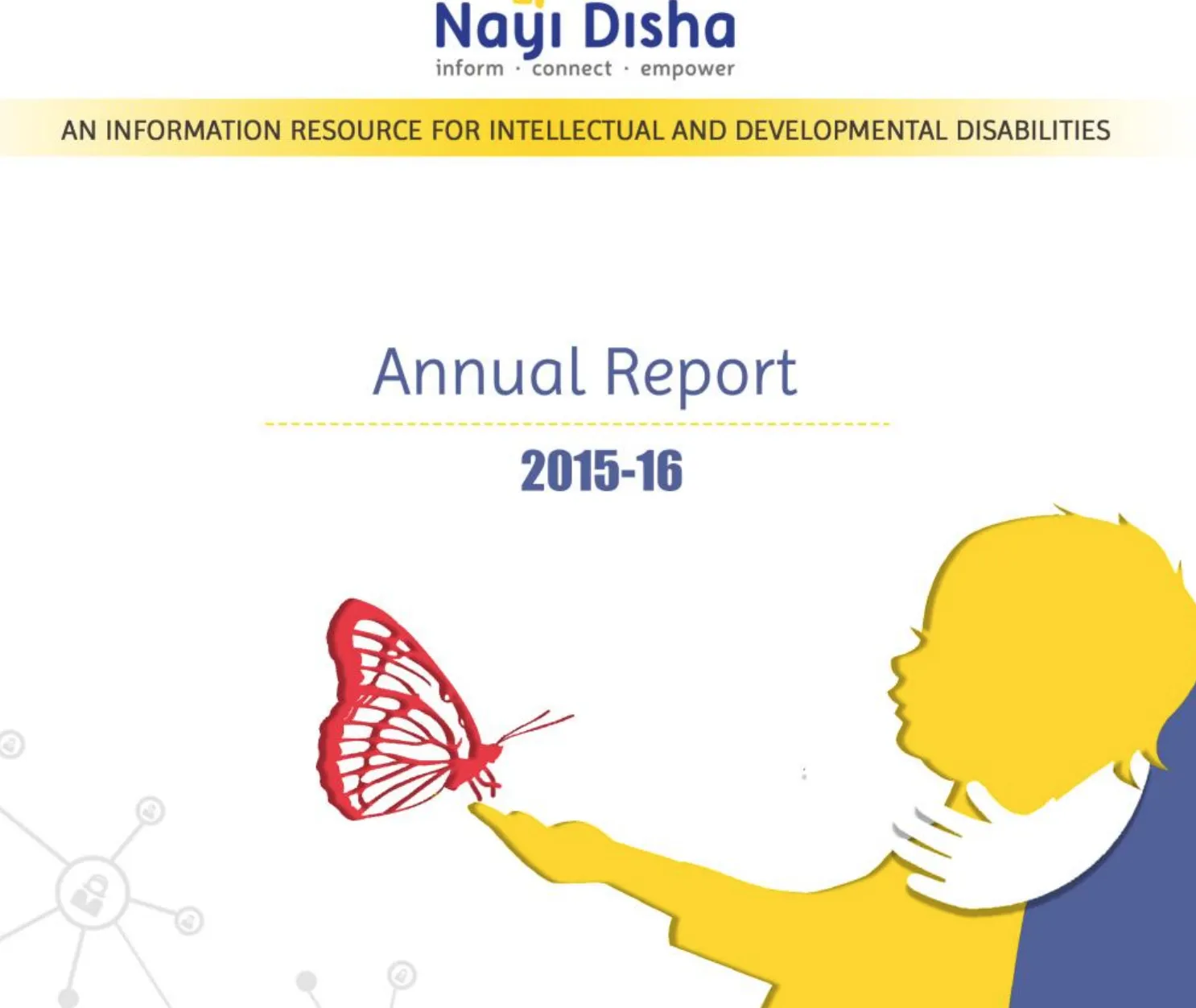 Nayi Disha
inform · connect · empower

AN INFORMATION RESOURCE FOR INTELLECTUAL AND DEVELOPMENTAL DISABILITIES

Annual Report

2015-16